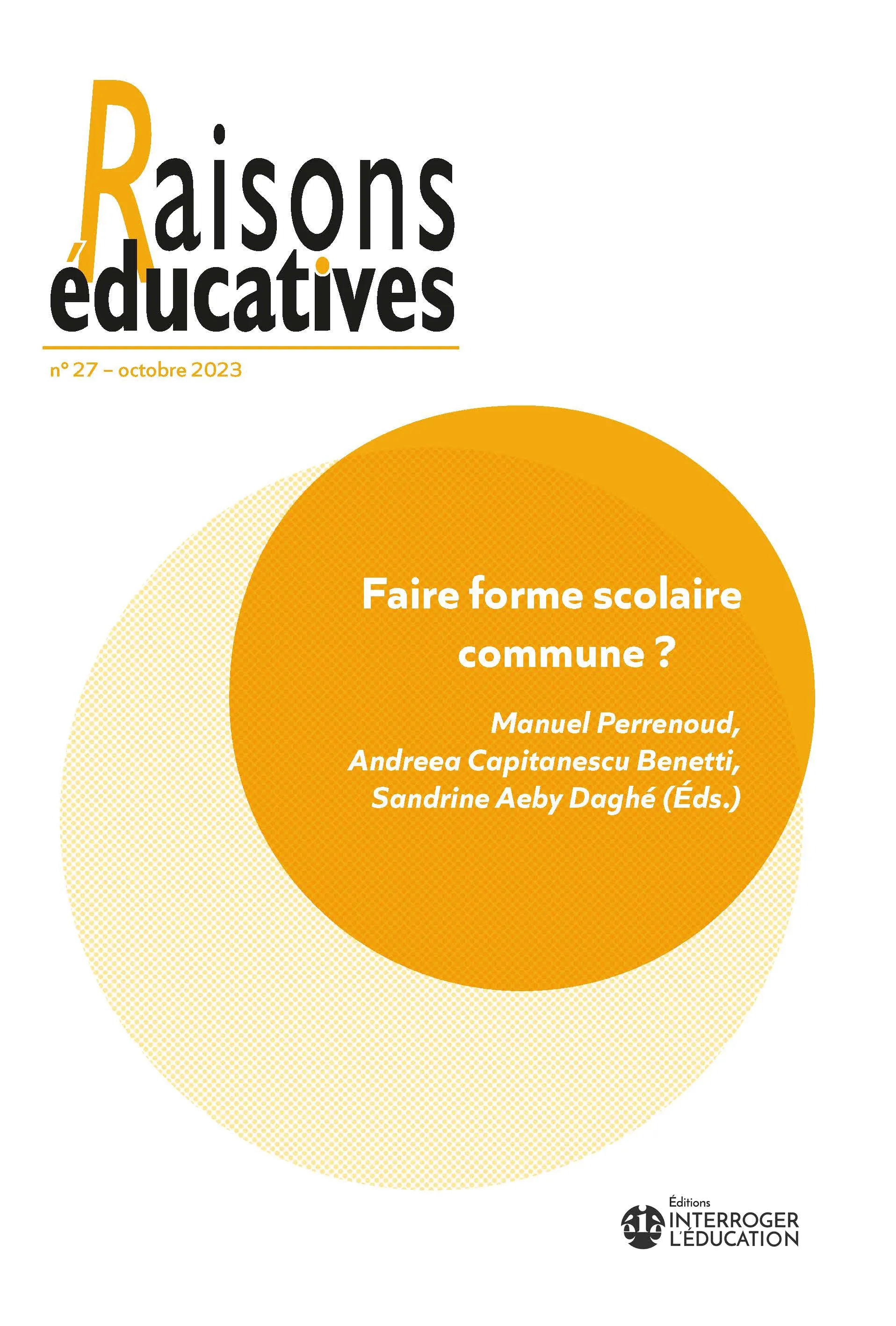 Raisons
éducatives

n° 27 – octobre 2023

Faire forme scolaire commune ?

Manuel Perrenoud,
Andreea Capitanescu Benetti,
Sandrine Aeby Daghé (Éds.)

Éditions
INTERROGER
L'ÉDUCATION